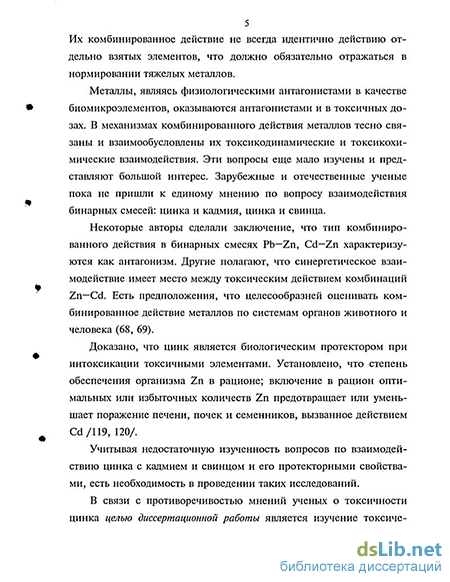 5

Их комбинированное действие не всегда идентично действию отдельно взятых элементов, что должно обязательно отражаться в нормировании тяжелых металлов.

Металлы, являясь физиологическими антагонистами в качестве биомикроэлементов, оказываются антагонистами и в токсичных дозах. В механизмах комбинированного действия металлов тесно связаны и взаимообусловлены их токсикодинамические и токсикохимические взаимодействия. Эти вопросы еще мало изучены и представляют большой интерес. Зарубежные и отечественные ученые пока не пришли к единому мнению по вопросу взаимодействия бинарных смесей: цинка и кадмия, цинка и свинца.

Некоторые авторы сделали заключение, что тип комбинированного действия в бинарных смесях Pb–Zn, Cd–Zn характеризуются как антагонизм. Другие полагают, что синергетическое взаимодействие имеет место между токсическим действием комбинаций Zn–Cd. Есть предположения, что целесообразней оценивать комбинированное действие металлов по системам органов животного и человека (68, 69).

Доказано, что цинк является биологическим протектором при интоксикации токсичными элементами. Установлено, что степень обеспечения организма Zn в рационе; включение в рацион оптимальных или избыточных количеств Zn предотвращает или уменьшает поражение печени, почек и семенников, вызванное действием Cd /119, 120/.

Учитывая недостаточную изученность вопросов по взаимодействию цинка с кадмием и свинцом и его протекторными свойствами, есть необходимость в проведении таких исследований.

В связи с противоречивостью мнений ученых о токсичности цинка целью диссертационной работы является изучение токсиче-

dsLib.net
библиотека диссертаций